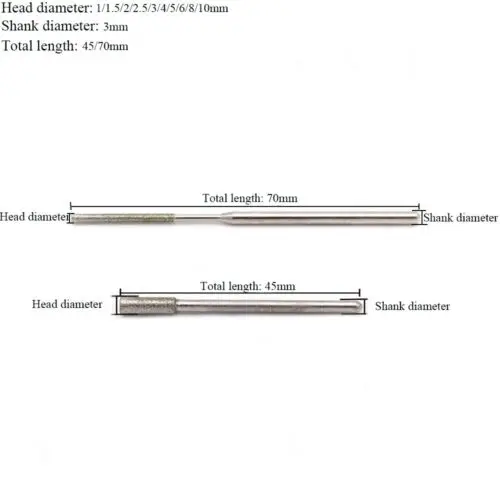 Head diameter: 1/1.5/2/2.5/3/4/5/6/8/10mm
Shank diameter: 3mm
Total length: 45/70mm

Total length: 70mm
Head diameter
Shank diameter

Total length: 45mm
Head diameter
Shank diameter